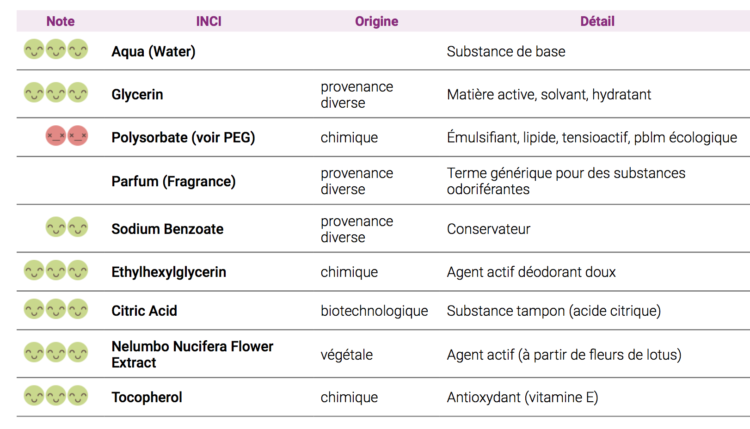 | Note | INCI | Origine | Détail |
|---|---|---|---|
| | Aqua (Water) | | Substance de base |
| | Glycerin | provenance diverse | Matière active, solvant, hydratant |
| | Polysorbate (voir PEG) | chimique | Émulsifiant, lipide, tensioactif, pblm écologique |
| | Parfum (Fragrance) | provenance diverse | Terme générique pour des substances odoriférantes |
| | Sodium Benzoate | provenance diverse | Conservateur |
| | Ethylhexylglycerin | chimique | Agent actif déodorant doux |
| | Citric Acid | biotechnologique | Substance tampon (acide citrique) |
| | Nelumbo Nucifera Flower Extract | végétale | Agent actif (à partir de fleurs de lotus) |
| | Tocopherol | chimique | Antioxydant (vitamine E) |